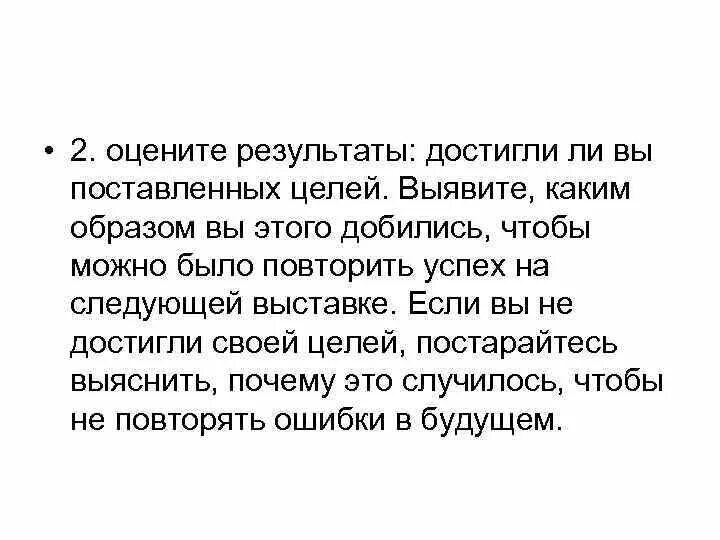 • 2. оцените результаты: достигли ли вы поставленных целей. Выявите, каким образом вы этого добились, чтобы можно было повторить успех на следующей выставке. Если вы не достигли своей целей, постарайтесь выяснить, почему это случилось, чтобы не повторять ошибки в будущем.